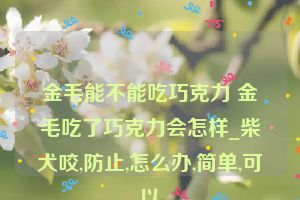 金毛能不能吃巧克力 金毛吃了巧克力会怎样_柴犬咬,防止,怎么办,简单,可以